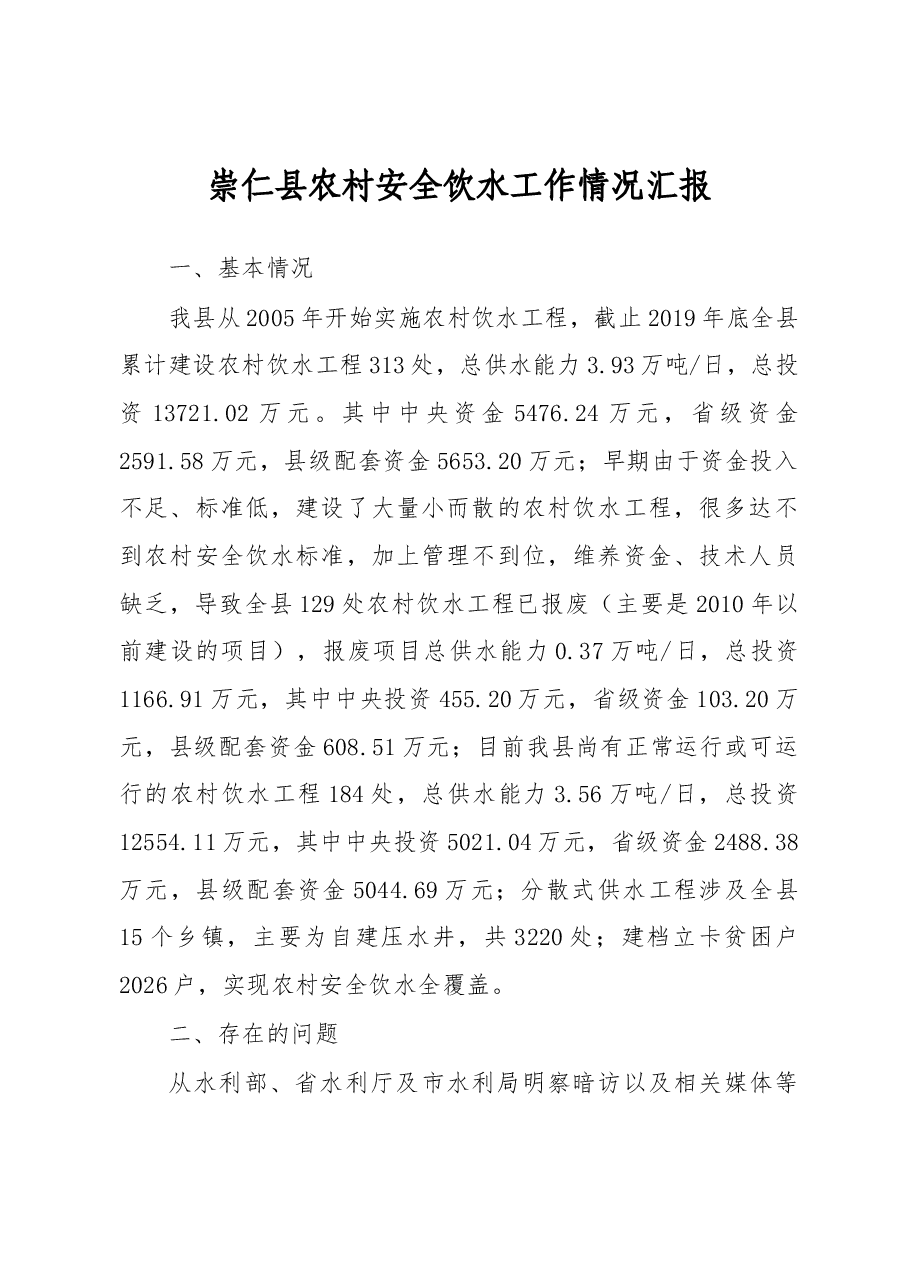 崇仁县农村安全饮水工作情况汇报

一、基本情况

我县从2005年开始实施农村饮水工程，截止2019年底全县累计建设农村饮水工程313处，总供水能力3.93万吨/日，总投资13721.02万元。其中中央资金5476.24万元，省级资金2591.58万元，县级配套资金5653.20万元；早期由于资金投入不足、标准低，建设了大量小而散的农村饮水工程，很多达不到农村安全饮水标准，加上管理不到位，维养资金、技术人员缺乏，导致全县129处农村饮水工程已报废（主要是2010年以前建设的项目），报废项目总供水能力0.37万吨/日，总投资1166.91万元，其中中央投资455.20万元，省级资金103.20万元，县级配套资金608.51万元；目前我县尚有正常运行或可运行的农村饮水工程184处，总供水能力3.56万吨/日，总投资12554.11万元，其中中央投资5021.04万元，省级资金2488.38万元，县级配套资金5044.69万元；分散式供水工程涉及全县15个乡镇，主要为自建压水井，共3220处；建档立卡贫困户2026户，实现农村安全饮水全覆盖。

二、存在的问题

从水利部、省水利厅及市水利局明察暗访以及相关媒体等